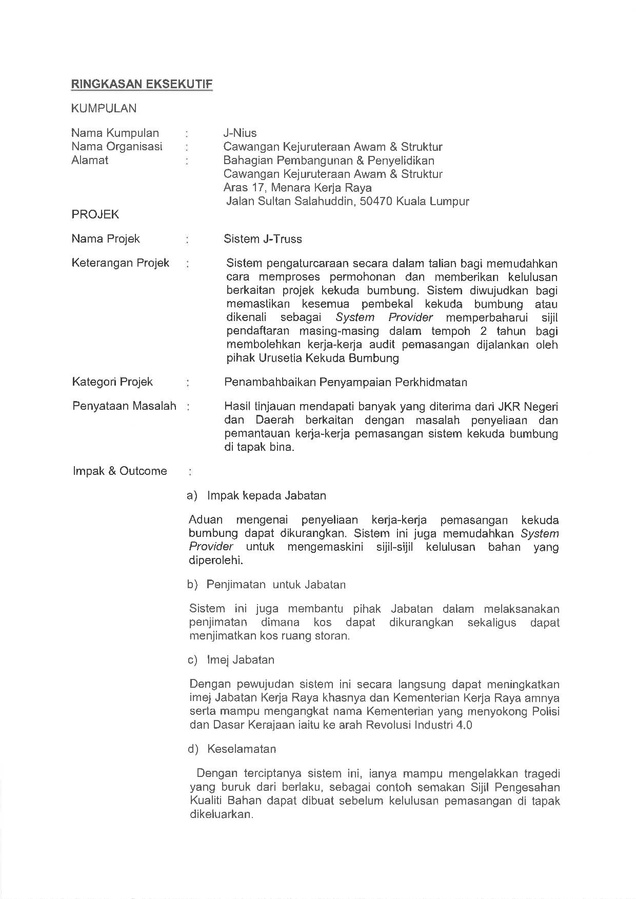 RINGKASAN EKSEKUTIF

KUMPULAN

Nama Kumpulan : J-Nius
Nama Organisasi : Cawangan Kejuruteraan Awam & Struktur
Alamat : Bahagian Pembangunan & Penyelidikan
Cawangan Kejuruteraan Awam & Struktur
Aras 17, Menara Kerja Raya
Jalan Sultan Salahuddin, 50470 Kuala Lumpur

PROJEK

Nama Projek : Sistem J-Truss

Keterangan Projek : Sistem pengaturcaraan secara dalam talian bagi memudahkan cara memproses permohonan dan memberikan kelulusan berkaitan projek kekuda bumbung. Sistem diwujudkan bagi memastikan kesemua pembekal kekuda bumbung atau dikenali sebagai System Provider memperbaharui sijil pendaftaran masing-masing dalam tempoh 2 tahun bagi membolehkan kerja-kerja audit pemasangan dijalankan oleh pihak Urusetia Kekuda Bumbung

Kategori Projek : Penambahbaikan Penyampaian Perkhidmatan

Penyataan Masalah : Hasil tinjauan mendapati banyak yang diterima dari JKR Negeri dan Daerah berkaitan dengan masalah penyeliaan dan pemantauan kerja-kerja pemasangan sistem kekuda bumbung di tapak bina.

Impak & Outcome :

a) Impak kepada Jabatan

Aduan mengenai penyeliaan kerja-kerja pemasangan kekuda bumbung dapat dikurangkan. Sistem ini juga memudahkan System Provider untuk mengemaskini sijil-sijil kelulusan bahan yang diperolehi.

b) Penjimatan untuk Jabatan

Sistem ini juga membantu pihak Jabatan dalam melaksanakan penjimatan dimana kos dapat dikurangkan sekaligus dapat menjimatkan kos ruang storan.

c) Imej Jabatan

Dengan pewujudan sistem ini secara langsung dapat meningkatkan imej Jabatan Kerja Raya khasnya dan Kementerian Kerja Raya amnya serta mampu mengangkat nama Kementerian yang menyokong Polisi dan Dasar Kerajaan iaitu ke arah Revolusi Industri 4.0

d) Keselamatan

Dengan terciptanya sistem ini, ianya mampu mengelakkan tragedi yang buruk dari berlaku, sebagai contoh semakan Sijil Pengesahan Kualiti Bahan dapat dibuat sebelum kelulusan pemasangan di tapak dikeluarkan.